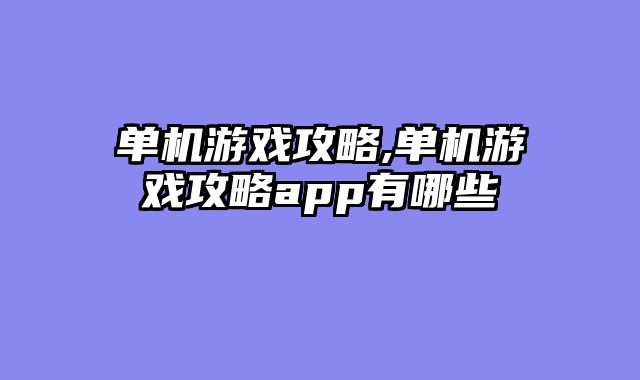 单机游戏攻略,单机游戏攻略app有哪些